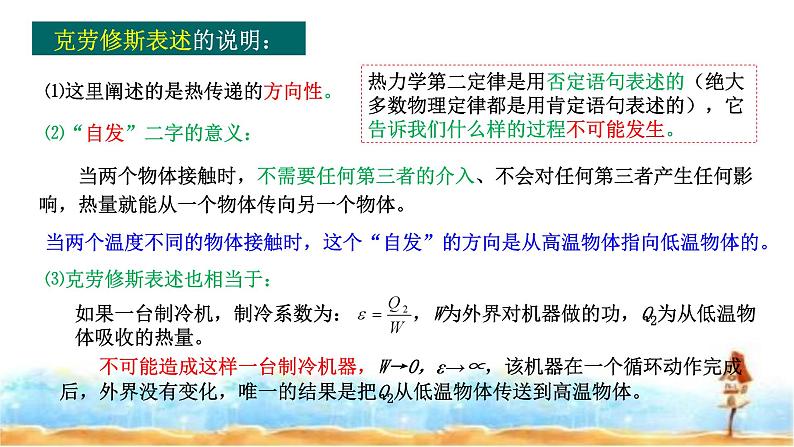 克劳修斯表述的说明：

⑴这里阐述的是热传递的方向性。

热力学第二定律是用否定语句表述的（绝大多数物理定律都是用肯定语句表述的），它告诉我们什么样的过程不可能发生。

⑵“自发”二字的意义：

当两个物体接触时，不需要任何第三者的介入、不会对任何第三者产生任何影响，热量就能从一个物体传向另一个物体。

当两个温度不同的物体接触时，这个“自发”的方向是从高温物体指向低温物体的。

⑶克劳修斯表述也相当于：

如果一台制冷机，制冷系数为：$\varepsilon = \frac{Q_2}{W}$，$W$为外界对机器做的功，$Q_2$为从低温物体吸收的热量。

不可能造成这样一台制冷机器，$W \to 0$，$\varepsilon \to \infty$，该机器在一个循环动作完成后，外界没有变化，唯一的结果是把$Q_2$从低温物体传送到高温物体。